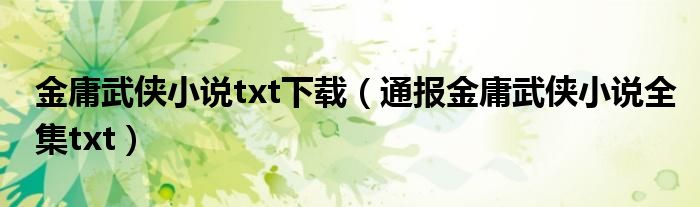 金庸武侠小说txt下载（通报金庸武侠小说全集txt）